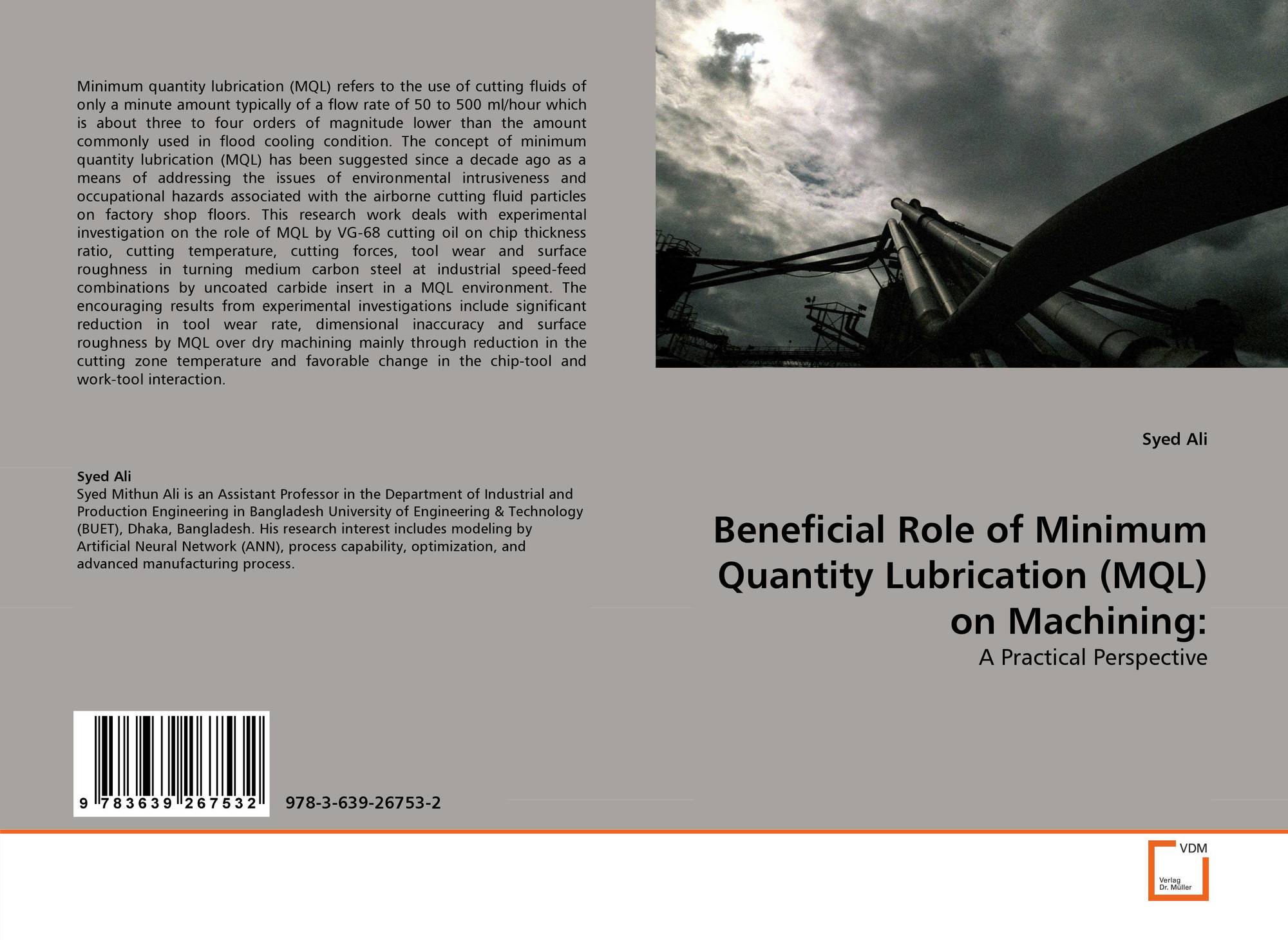 Minimum quantity lubrication (MQL) refers to the use of cutting fluids of only a minute amount typically of a flow rate of 50 to 500 ml/hour which is about three to four orders of magnitude lower than the amount commonly used in flood cooling condition. The concept of minimum quantity lubrication (MQL) has been suggested since a decade ago as a means of addressing the issues of environmental intrusiveness and occupational hazards associated with the airborne cutting fluid particles on factory shop floors. This research work deals with experimental investigation on the role of MQL by VG-68 cutting oil on chip thickness ratio, cutting temperature, cutting forces, tool wear and surface roughness in turning medium carbon steel at industrial speed-feed combinations by uncoated carbide insert in a MQL environment. The encouraging results from experimental investigations include significant reduction in tool wear rate, dimensional inaccuracy and surface roughness by MQL over dry machining mainly through reduction in the cutting zone temperature and favorable change in the chip-tool and work-tool interaction.

Syed Ali
Syed Mithun Ali is an Assistant Professor in the Department of Industrial and Production Engineering in Bangladesh University of Engineering & Technology (BUET), Dhaka, Bangladesh. His research interest includes modeling by Artificial Neural Network (ANN), process capability, optimization, and advanced manufacturing process.

9 783639 267532

978-3-639-26753-2

Syed Ali

Beneficial Role of Minimum Quantity Lubrication (MQL) on Machining:

A Practical Perspective

VDM
Verlag
Dr. Müller